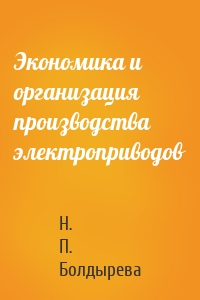 Экономика и организация производства электроприводов

Н.
П.
Болдырева